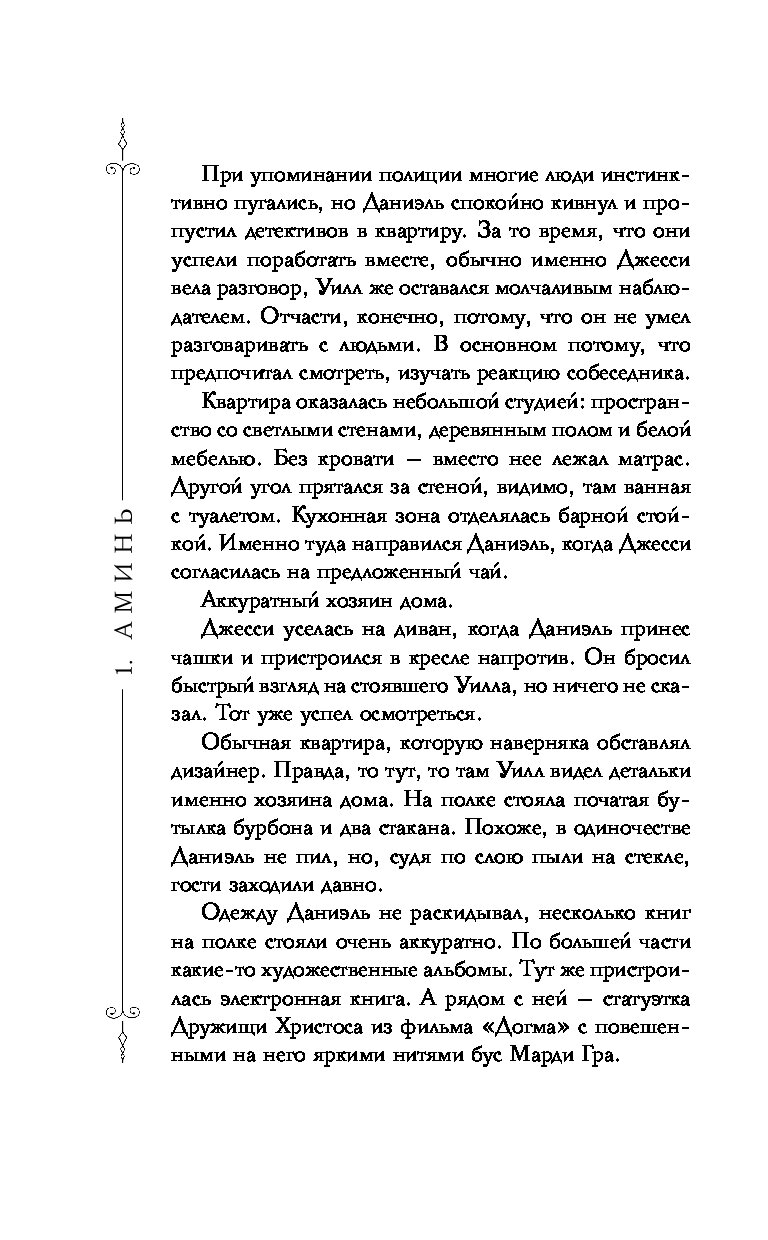 1. АМИНЬ

При упоминании полиции многие люди инстинктивно пугались, но Даниэль спокойно кивнул и пропустил детективов в квартиру. За то время, что они успели поработать вместе, обычно именно Джесси вела разговор, Уилл же оставался молчаливым наблюдателем. Отчасти, конечно, потому, что он не умел разговаривать с людьми. В основном потому, что предпочитал смотреть, изучать реакцию собеседника.

Квартира оказалась небольшой студией: пространство со светлыми стенами, деревянным полом и белой мебелью. Без кровати — вместо нее лежал матрас. Другой угол прятался за стеной, видимо, там ванная с туалетом. Кухонная зона отделялась барной стойкой. Именно туда направился Даниэль, когда Джесси согласилась на предложенный чай.

Аккуратный хозяин дома.

Джесси уселась на диван, когда Даниэль принес чашки и пристроился в кресле напротив. Он бросил быстрый взгляд на стоявшего Уилла, но ничего не сказал. Тот уже успел осмотреться.

Обычная квартира, которую наверняка обставлял дизайнер. Правда, то тут, то там Уилл видел детальки именно хозяина дома. На полке стояла початая бутылка бурбона и два стакана. Похоже, в одиночестве Даниэль не пил, но, судя по слою пыли на стекле, гости заходили давно.

Одежду Даниэль не раскидывал, несколько книг на полке стояли очень аккуратно. По большей части какие-то художественные альбомы. Тут же пристроилась электронная книга. А рядом с ней — статуэтка Дружищи Христоса из фильма «Догма» с повешенными на него яркими нитями бус Марди Гра.